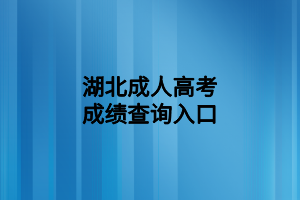 湖北成人高考
成绩查询入口